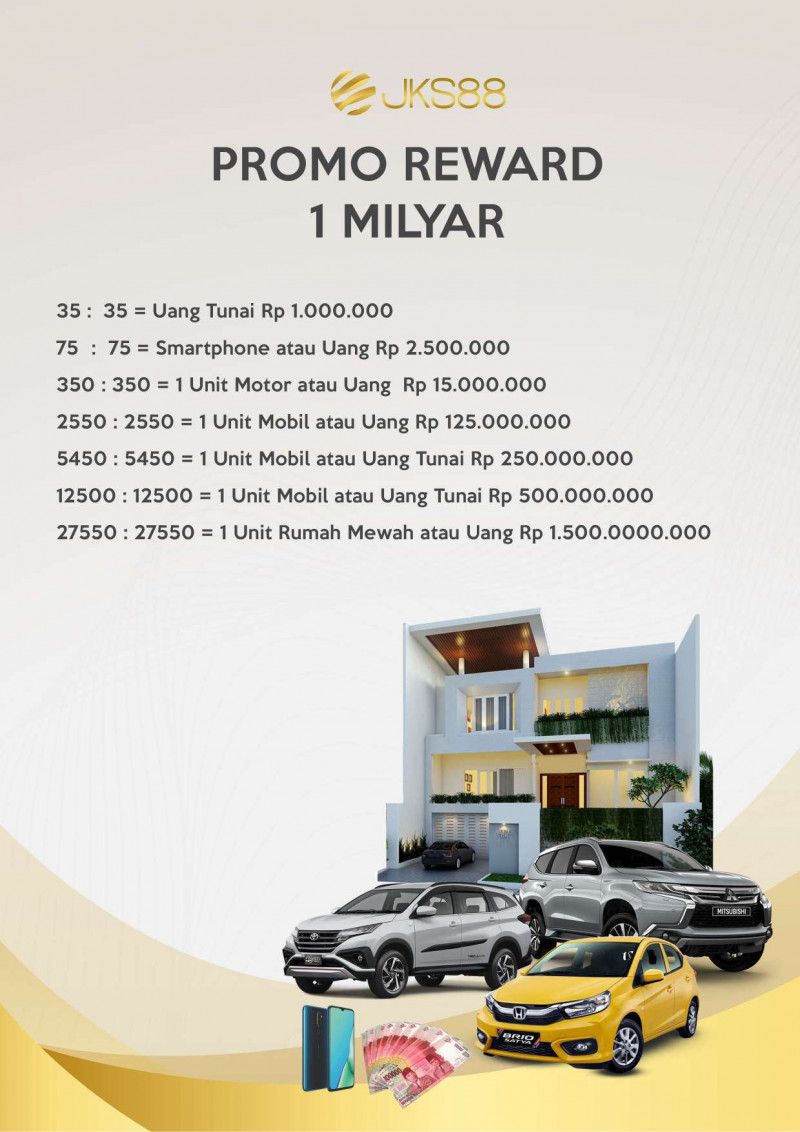 JKS88

PROMO REWARD
1 MILYAR

35 : 35 = Uang Tunai Rp 1.000.000
75 : 75 = Smartphone atau Uang Rp 2.500.000
350 : 350 = 1 Unit Motor atau Uang Rp 15.000.000
2550 : 2550 = 1 Unit Mobil atau Uang Rp 125.000.000
5450 : 5450 = 1 Unit Mobil atau Uang Tunai Rp 250.000.000
12500 : 12500 = 1 Unit Mobil atau Uang Tunai Rp 500.000.000
27550 : 27550 = 1 Unit Rumah Mewah atau Uang Rp 1.500.0000.000

MITSUBISHI
BRIO SATYA